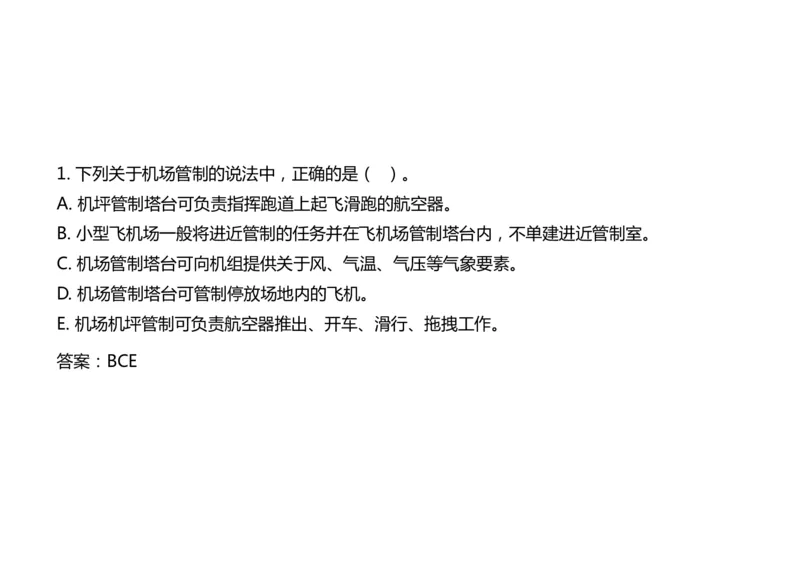 1. 下列关于机场管制的说法中，正确的是（　）。

A. 机坪管制塔台可负责指挥跑道上起飞滑跑的航空器。

B. 小型飞机场一般将进近管制的任务并在飞机场管制塔台内，不单建进近管制室。

C. 机场管制塔台可向机组提供关于风、气温、气压等气象要素。

D. 机场管制塔台可管制停放场地内的飞机。

E. 机场机坪管制可负责航空器推出、开车、滑行、拖拽工作。

答案：BCE